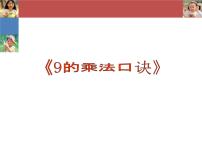 《9的乘法口诀》